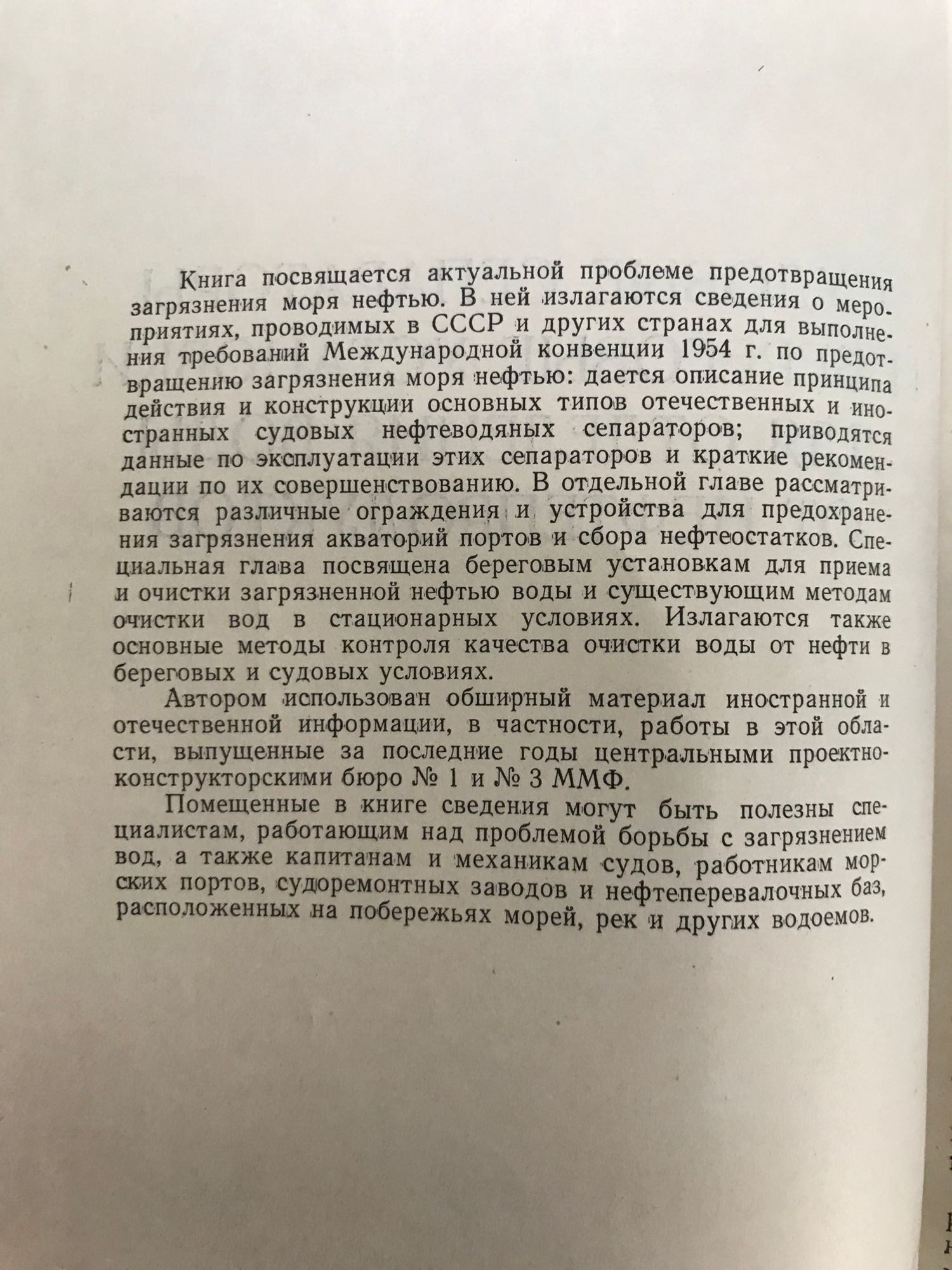 Книга посвящается актуальной проблеме предотвращения загрязнения моря нефтью. В ней излагаются сведения о мероприятиях, проводимых в СССР и других странах для выполнения требований Международной конвенции 1954 г. по предотвращению загрязнения моря нефтью: дается описание принципа действия и конструкции основных типов отечественных и иностранных судовых нефтеводяных сепараторов; приводятся данные по эксплуатации этих сепараторов и краткие рекомендации по их совершенствованию. В отдельной главе рассматриваются различные ограждения и устройства для предохранения загрязнения акваторий портов и сбора нефтеостатков. Специальная глава посвящена береговым установкам для приема и очистки загрязненной нефтью воды и существующим методам очистки вод в стационарных условиях. Излагаются также основные методы контроля качества очистки воды от нефти в береговых и судовых условиях.

Автором использован обширный материал иностранной и отечественной информации, в частности, работы в этой области, выпущенные за последние годы центральными проектно-конструкторскими бюро № 1 и № 3 ММФ.

Помещенные в книге сведения могут быть полезны специалистам, работающим над проблемой борьбы с загрязнением вод, а также капитанам и механикам судов, работникам морских портов, судоремонтных заводов и нефтеперевалочных баз, расположенных на побережьях морей, рек и других водоемов.